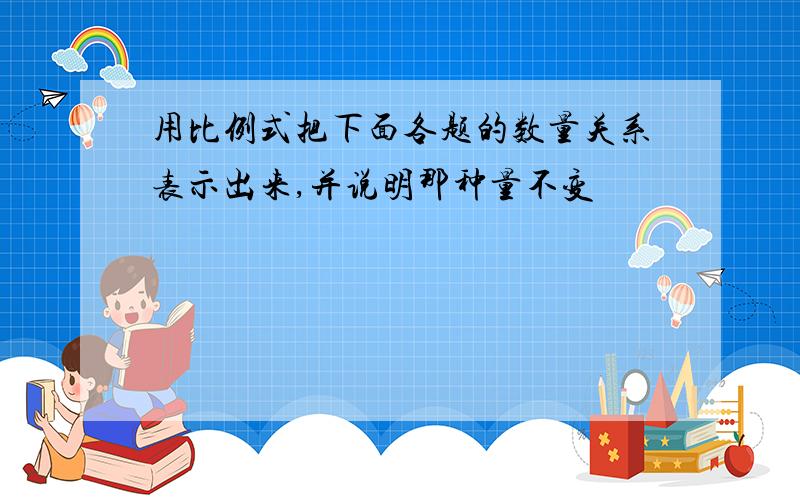 用比例式把下面各题的数量关系表示出来,并说明那种量不变